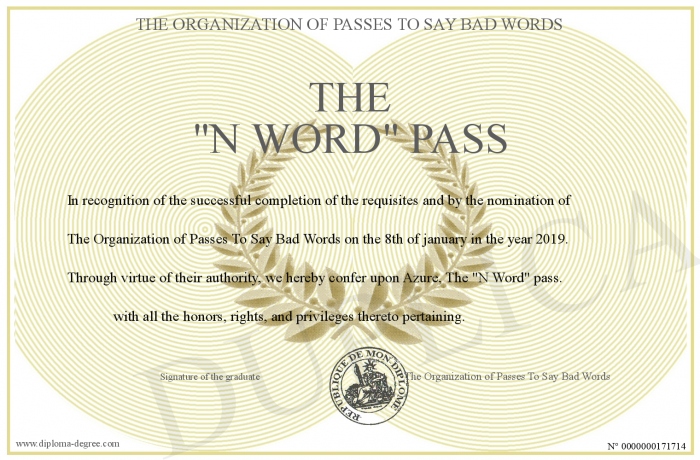 THE ORGANIZATION OF PASSES TO SAY BAD WORDS

THE
"N WORD" PASS

In recognition of the successful completion of the requisites and by the nomination of

The Organization of Passes To Say Bad Words on the 8th of january in the year 2019.

Through virtue of their authority, we hereby confer upon Azure, The "N Word" pass.

with all the honors, rights, and privileges thereto pertaining.

Signature of the graduate

REPUBLIQUE DE MON DIPLOME

The Organization of Passes To Say Bad Words

DUPLICATA

www.diploma-degree.com

N° 0000000171714